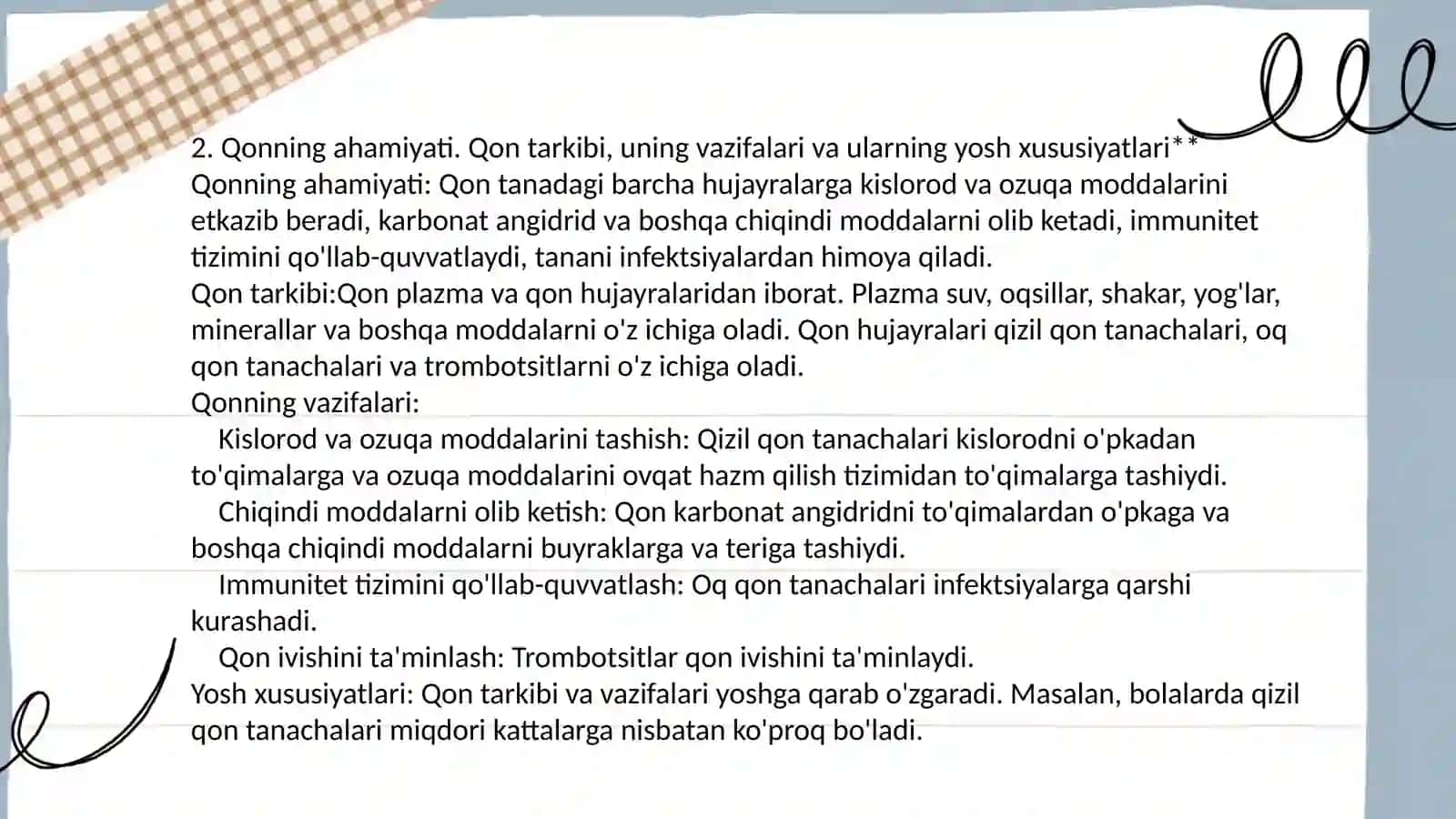 2. Qonning ahamiyati. Qon tarkibi, uning vazifalari va ularning yosh xususiyatlari**
Qonning ahamiyati: Qon tanadagi barcha hujayralarga kislorod va ozuqa moddalarini etkazib beradi, karbonat angidrid va boshqa chiqindi moddalarni olib ketadi, immunitet tizimini qo'llab-quvvatlaydi, tanani infektsiyalardan himoya qiladi.
Qon tarkibi:Qon plazma va qon hujayralaridan iborat. Plazma suv, oqsillar, shakar, yog'lar, minerallar va boshqa moddalarni o'z ichiga oladi. Qon hujayralari qizil qon tanachalari, oq qon tanachalari va trombotsitlarni o'z ichiga oladi.
Qonning vazifalari:
Kislorod va ozuqa moddalarini tashish: Qizil qon tanachalari kislorodni o'pkadan to'qimalarga va ozuqa moddalarini ovqat hazm qilish tizimidan to'qimalarga tashiydi.
Chiqindi moddalarni olib ketish: Qon karbonat angidridni to'qimalardan o'pkaga va boshqa chiqindi moddalarni buyraklarga va teriga tashiydi.
Immunitet tizimini qo'llab-quvvatlash: Oq qon tanachalari infektsiyalarga qarshi kurashadi.
Qon ivishini ta'minlash: Trombotsitlar qon ivishini ta'minlaydi.
Yosh xususiyatlari: Qon tarkibi va vazifalari yoshga qarab o'zgaradi. Masalan, bolalarda qizil qon tanachalari miqdori kattalarga nisbatan ko'proq bo'ladi.